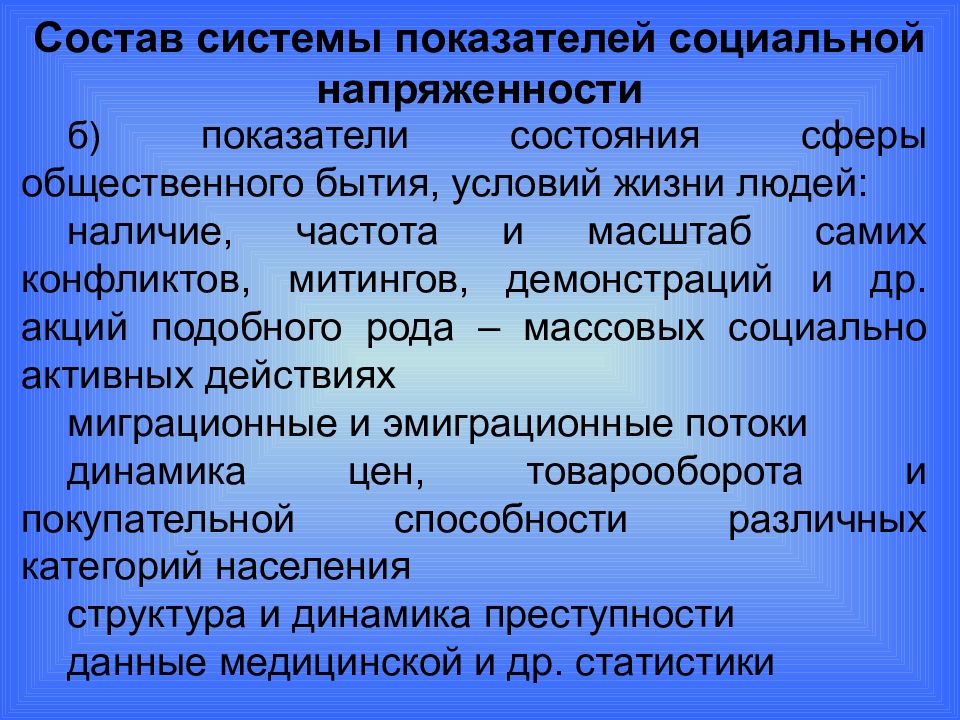 Состав системы показателей социальной напряженности

б) показатели состояния сферы общественного бытия, условий жизни людей:

наличие, частота и масштаб самих конфликтов, митингов, демонстраций и др. акций подобного рода – массовых социально активных действиях

миграционные и эмиграционные потоки

динамика цен, товарооборота и покупательной способности различных категорий населения

структура и динамика преступности

данные медицинской и др. статистики